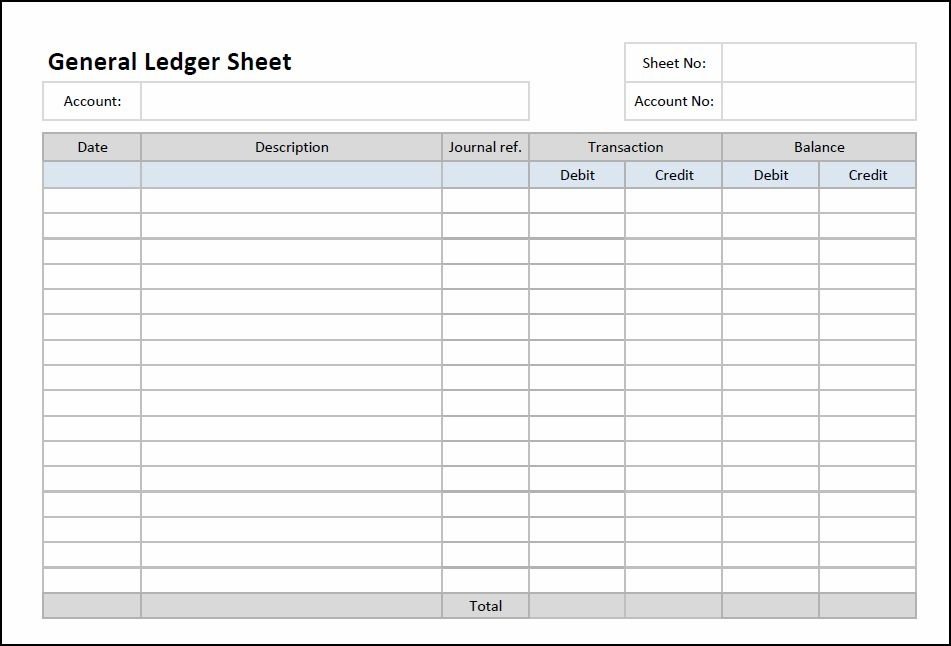 General Ledger Sheet

Sheet No:

Account:

Account No:

| Date | Description | Journal ref. | Transaction | | Balance | |
|---|---|---|---|---|---|---|
| | | | Debit | Credit | Debit | Credit |
| | | | | | | |
| | | | | | | |
| | | | | | | |
| | | | | | | |
| | | | | | | |
| | | | | | | |
| | | | | | | |
| | | | | | | |
| | | | | | | |
| | | | | | | |
| | | | | | | |
| | | | | | | |
| | | | | | | |
| | | | | | | |
| | | | | | | |
| | | | | | | |
| | | Total | | | | |